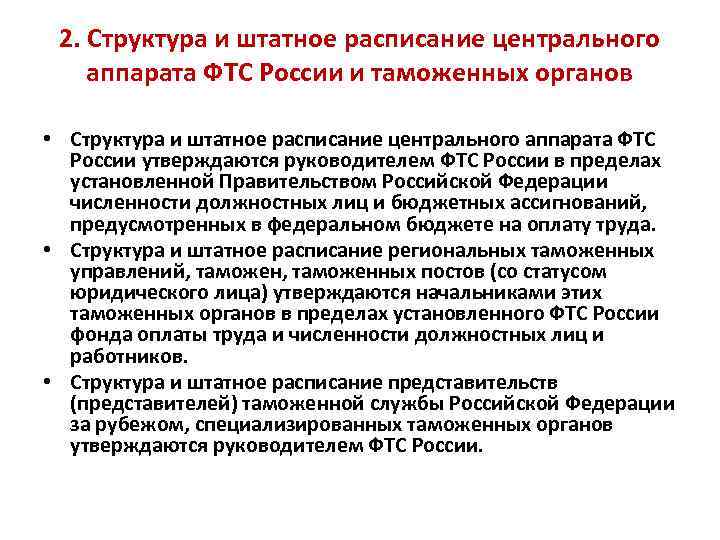 2. Структура и штатное расписание центрального аппарата ФТС России и таможенных органов

• Структура и штатное расписание центрального аппарата ФТС России утверждаются руководителем ФТС России в пределах установленной Правительством Российской Федерации численности должностных лиц и бюджетных ассигнований, предусмотренных в федеральном бюджете на оплату труда.
• Структура и штатное расписание региональных таможенных управлений, таможен, таможенных постов (со статусом юридического лица) утверждаются начальниками этих таможенных органов в пределах установленного ФТС России фонда оплаты труда и численности должностных лиц и работников.
• Структура и штатное расписание представительств (представителей) таможенной службы Российской Федерации за рубежом, специализированных таможенных органов утверждаются руководителем ФТС России.